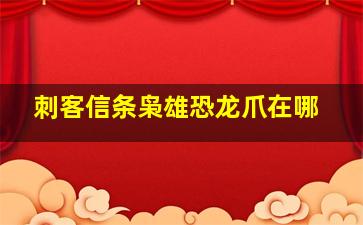 刺客信条枭雄恐龙爪在哪